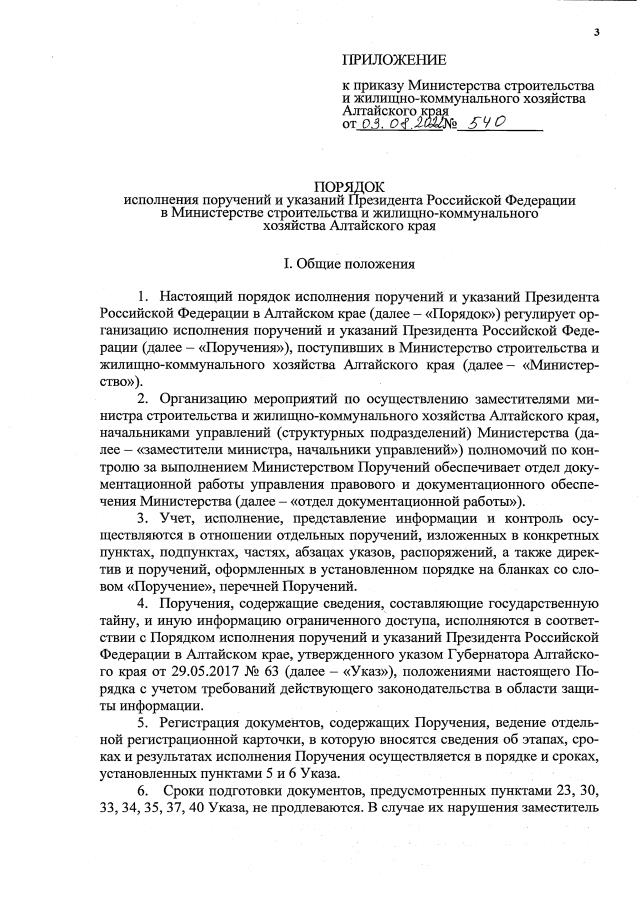 3

ПРИЛОЖЕНИЕ

к приказу Министерства строительства и жилищно-коммунального хозяйства Алтайского края
от 03.08.2022 № 540

ПОРЯДОК
исполнения поручений и указаний Президента Российской Федерации в Министерстве строительства и жилищно-коммунального хозяйства Алтайского края

I. Общие положения

1. Настоящий порядок исполнения поручений и указаний Президента Российской Федерации в Алтайском крае (далее – «Порядок») регулирует организацию исполнения поручений и указаний Президента Российской Федерации (далее – «Поручения»), поступивших в Министерство строительства и жилищно-коммунального хозяйства Алтайского края (далее – «Министерство»).

2. Организацию мероприятий по осуществлению заместителями министра строительства и жилищно-коммунального хозяйства Алтайского края, начальниками управлений (структурных подразделений) Министерства (далее – «заместители министра, начальники управлений») полномочий по контролю за выполнением Министерством Поручений обеспечивает отдел документационной работы управления правового и документационного обеспечения Министерства (далее – «отдел документационной работы»).

3. Учет, исполнение, представление информации и контроль осуществляются в отношении отдельных поручений, изложенных в конкретных пунктах, подпунктах, частях, абзацах указов, распоряжений, а также директив и поручений, оформленных в установленном порядке на бланках со словом «Поручение», перечней Поручений.

4. Поручения, содержащие сведения, составляющие государственную тайну, и иную информацию ограниченного доступа, исполняются в соответствии с Порядком исполнения поручений и указаний Президента Российской Федерации в Алтайском крае, утвержденного указом Губернатора Алтайского края от 29.05.2017 № 63 (далее – «Указ»), положениями настоящего Порядка с учетом требований действующего законодательства в области защиты информации.

5. Регистрация документов, содержащих Поручения, ведение отдельной регистрационной карточки, в которую вносятся сведения об этапах, сроках и результатах исполнения Поручения осуществляется в порядке и сроках, установленных пунктами 5 и 6 Указа.

6. Сроки подготовки документов, предусмотренных пунктами 23, 30, 33, 34, 35, 37, 40 Указа, не продлеваются. В случае их нарушения заместитель